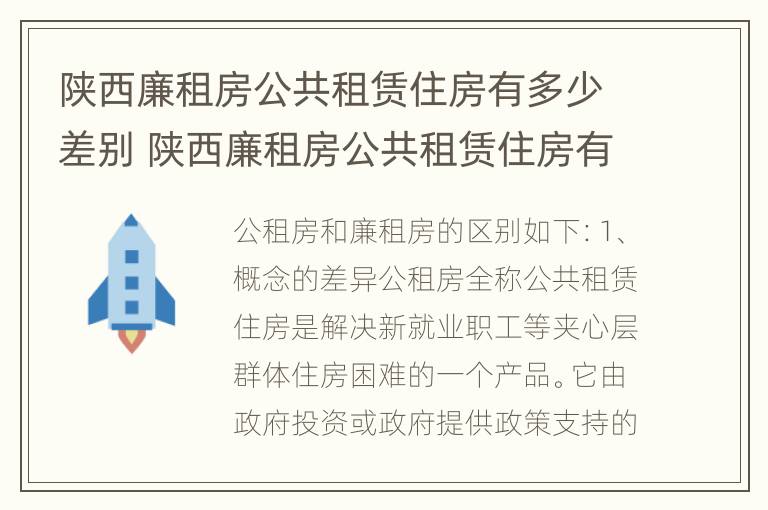 陕西廉租房公共租赁住房有多少差别 陕西廉租房公共租赁住房有

公租房和廉租房的区别如下: 1、概念的差异公租房全称公共租赁住房是解决新就业职工等夹心层群体住房困难的一个产品。它由政府投资或政府提供政策支持的